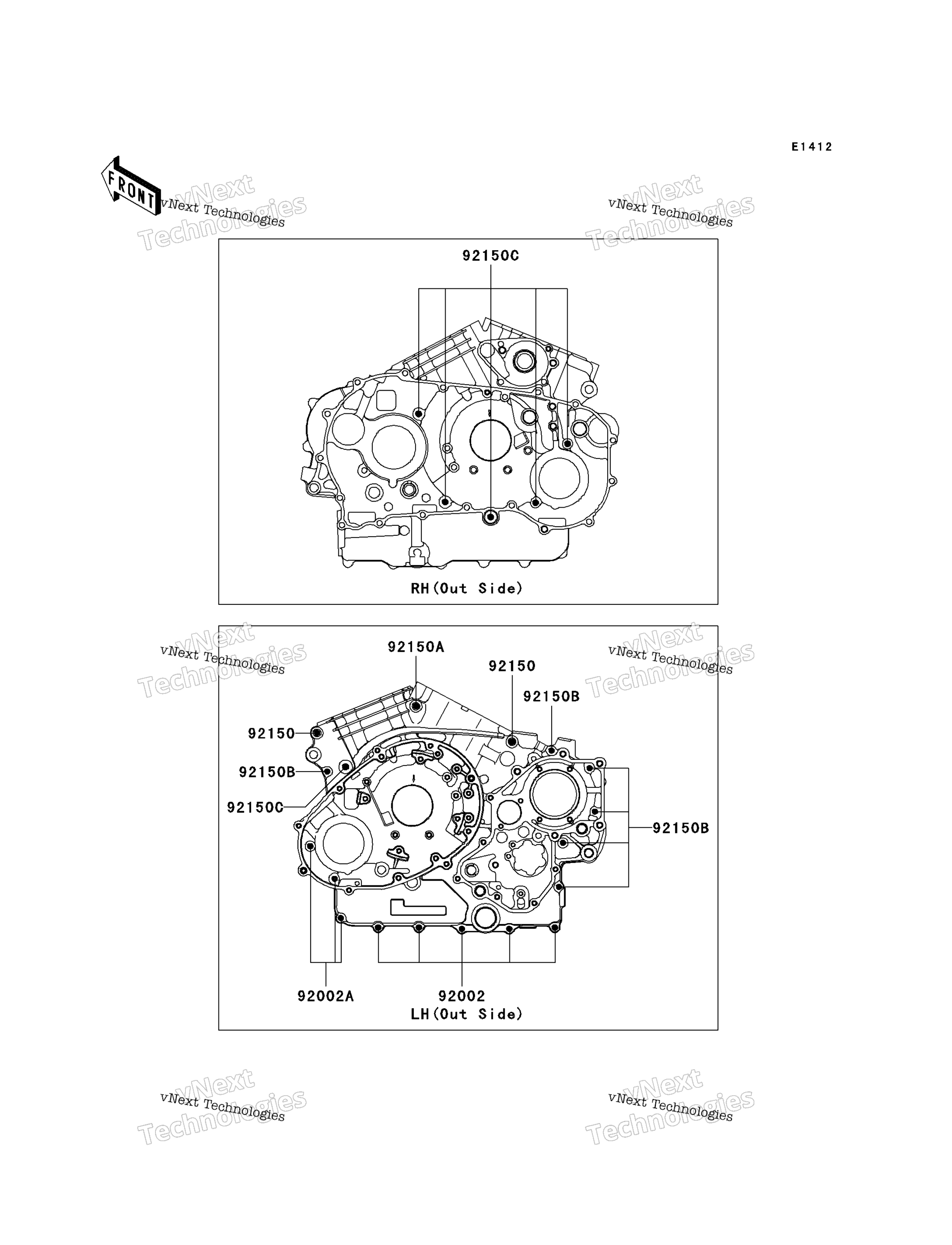 E1412

FRONT

vNext Technologies
vNext Technologies

vNext Technologies
vNext Technologies

92150C

RH(Out Side)

vNext Technologies
vNext Technologies

vNext Technologies
vNext Technologies

92150A
92150
92150B
92150
92150B
92150C
92150B

92002A
92002
LH(Out Side)

vNext Technologies
vNext Technologies

vNext Technologies
vNext Technologies